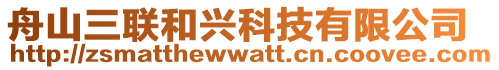 舟山三联和兴科技有限公司
http://zsmatthewwatt.cn.coovee.com